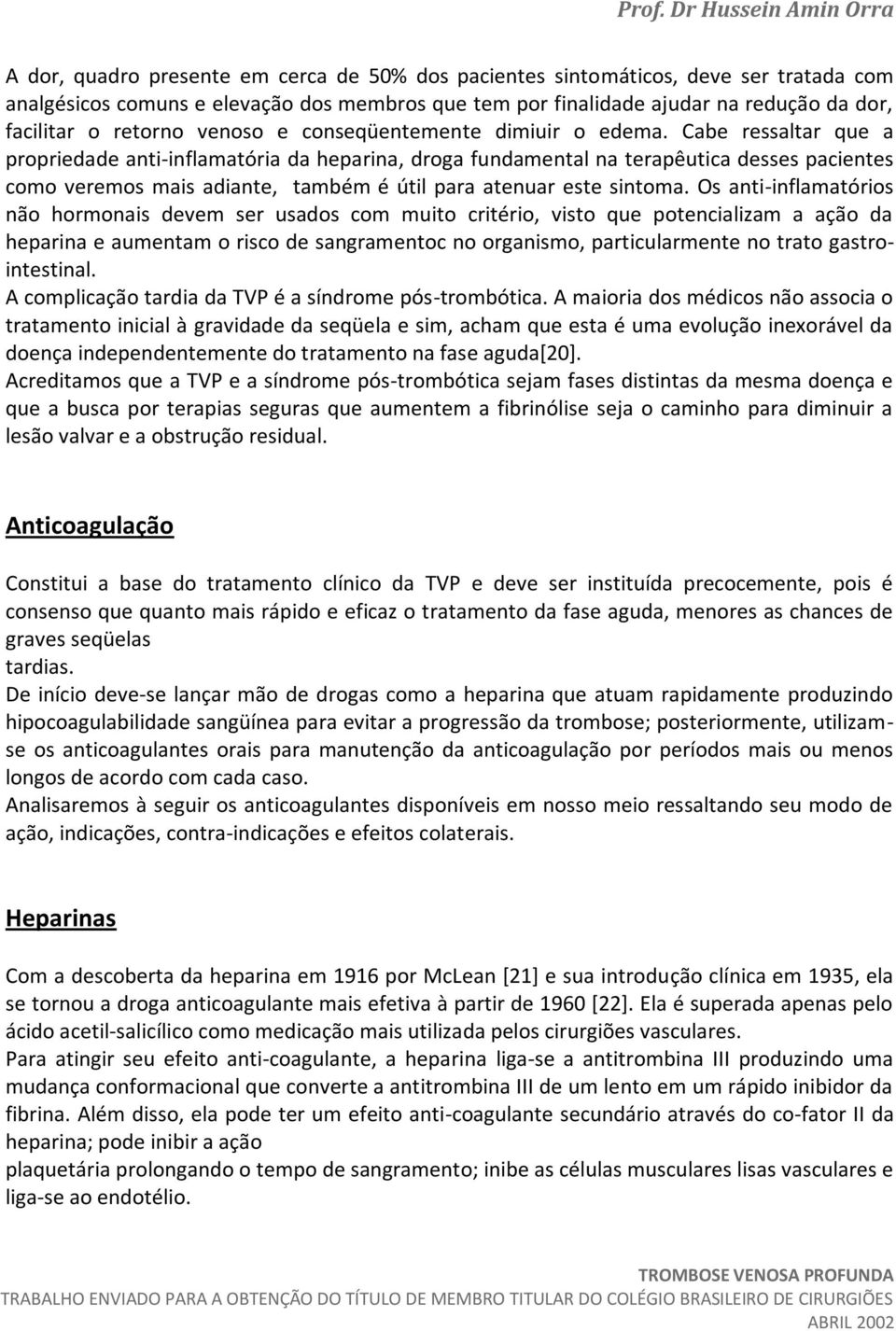 Prof. Dr Hussein Amin Orra

A dor, quadro presente em cerca de 50% dos pacientes sintomáticos, deve ser tratada com analgésicos comuns e elevação dos membros que tem por finalidade ajudar na redução da dor, facilitar o retorno venoso e conseqüentemente dimiuir o edema. Cabe ressaltar que a propriedade anti-inflamatória da heparina, droga fundamental na terapêutica desses pacientes como veremos mais adiante, também é útil para atenuar este sintoma. Os anti-inflamatórios não hormonais devem ser usados com muito critério, visto que potencializam a ação da heparina e aumentam o risco de sangramentoc no organismo, particularmente no trato gastro-intestinal.
A complicação tardia da TVP é a síndrome pós-trombótica. A maioria dos médicos não associa o tratamento inicial à gravidade da seqüela e sim, acham que esta é uma evolução inexorável da doença independentemente do tratamento na fase aguda[20].
Acreditamos que a TVP e a síndrome pós-trombótica sejam fases distintas da mesma doença e que a busca por terapias seguras que aumentem a fibrinólise seja o caminho para diminuir a lesão valvar e a obstrução residual.

Anticoagulação

Constitui a base do tratamento clínico da TVP e deve ser instituída precocemente, pois é consenso que quanto mais rápido e eficaz o tratamento da fase aguda, menores as chances de graves seqüelas
tardias.
De início deve-se lançar mão de drogas como a heparina que atuam rapidamente produzindo hipocoagulabilidade sangüínea para evitar a progressão da trombose; posteriormente, utilizam-se os anticoagulantes orais para manutenção da anticoagulação por períodos mais ou menos longos de acordo com cada caso.
Analisaremos à seguir os anticoagulantes disponíveis em nosso meio ressaltando seu modo de ação, indicações, contra-indicações e efeitos colaterais.

Heparinas

Com a descoberta da heparina em 1916 por McLean [21] e sua introdução clínica em 1935, ela se tornou a droga anticoagulante mais efetiva à partir de 1960 [22]. Ela é superada apenas pelo ácido acetil-salicílico como medicação mais utilizada pelos cirurgiões vasculares.
Para atingir seu efeito anti-coagulante, a heparina liga-se a antitrombina III produzindo uma mudança conformacional que converte a antitrombina III de um lento em um rápido inibidor da fibrina. Além disso, ela pode ter um efeito anti-coagulante secundário através do co-fator II da heparina; pode inibir a ação
plaquetária prolongando o tempo de sangramento; inibe as células musculares lisas vasculares e liga-se ao endotélio.

TROMBOSE VENOSA PROFUNDA
TRABALHO ENVIADO PARA A OBTENÇÃO DO TÍTULO DE MEMBRO TITULAR DO COLÉGIO BRASILEIRO DE CIRURGIÕES
ABRIL 2002